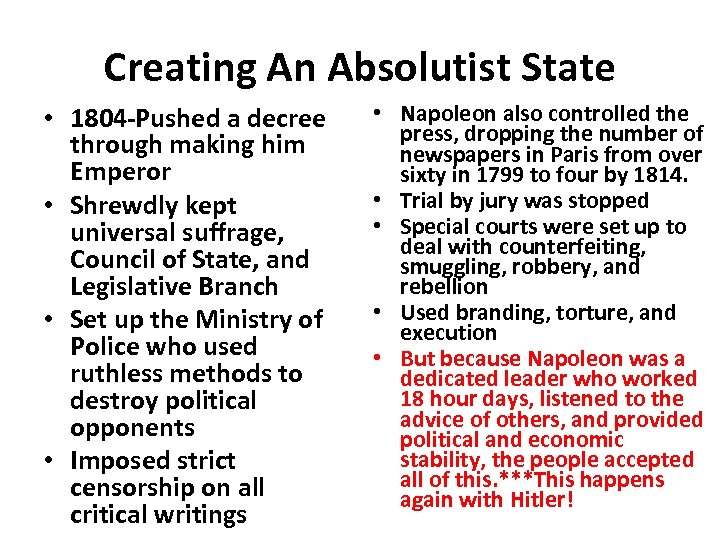 Creating An Absolutist State

• 1804-Pushed a decree through making him Emperor
• Shrewdly kept universal suffrage, Council of State, and Legislative Branch
• Set up the Ministry of Police who used ruthless methods to destroy political opponents
• Imposed strict censorship on all critical writings

• Napoleon also controlled the press, dropping the number of newspapers in Paris from over sixty in 1799 to four by 1814.
• Trial by jury was stopped
• Special courts were set up to deal with counterfeiting, smuggling, robbery, and rebellion
• Used branding, torture, and execution
• But because Napoleon was a dedicated leader who worked 18 hour days, listened to the advice of others, and provided political and economic stability, the people accepted all of this.***This happens again with Hitler!